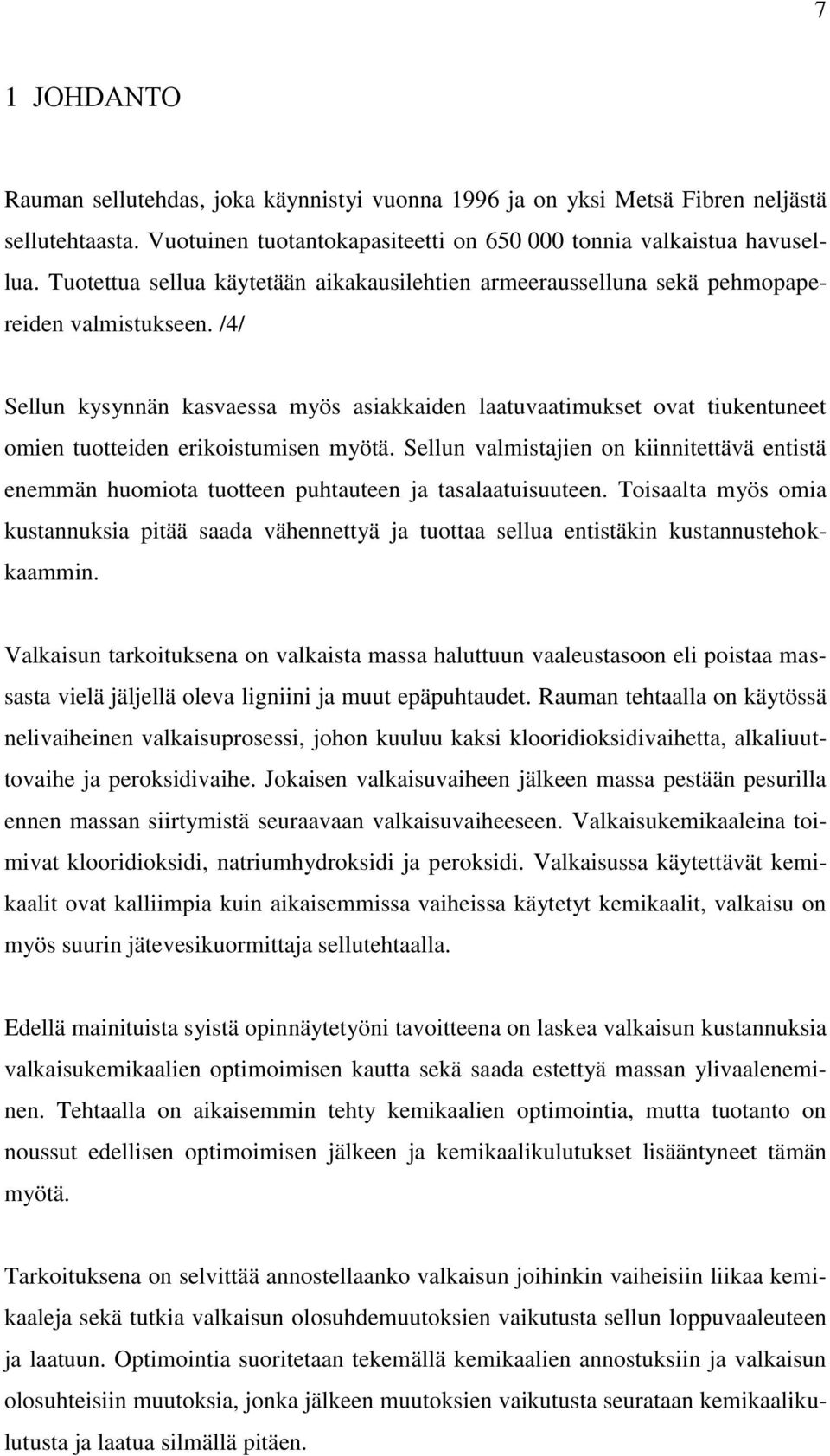 7

1 JOHDANTO

Rauman sellutehdas, joka käynnistyi vuonna 1996 ja on yksi Metsä Fibren neljästä sellutehtaasta. Vuotuinen tuotantokapasiteetti on 650 000 tonnia valkaistua havusellua. Tuotettua sellua käytetään aikakausilehtien armeerausselluna sekä pehmopapereiden valmistukseen. /4/

Sellun kysynnän kasvaessa myös asiakkaiden laatuvaatimukset ovat tiukentuneet omien tuotteiden erikoistumisen myötä. Sellun valmistajien on kiinnitettävä entistä enemmän huomiota tuotteen puhtauteen ja tasalaatuisuuteen. Toisaalta myös omia kustannuksia pitää saada vähennettyä ja tuottaa sellua entistäkin kustannustehokkaammin.

Valkaisun tarkoituksena on valkaista massa haluttuun vaaleustasoon eli poistaa massasta vielä jäljellä oleva ligniini ja muut epäpuhtaudet. Rauman tehtaalla on käytössä nelivaiheinen valkaisuprosessi, johon kuuluu kaksi klooridioksidivaihetta, alkaliuuttovaihe ja peroksidivaihe. Jokaisen valkaisuvaiheen jälkeen massa pestään pesurilla ennen massan siirtymistä seuraavaan valkaisuvaiheeseen. Valkaisukemikaaleina toimivat klooridioksidi, natriumhydroksidi ja peroksidi. Valkaisussa käytettävät kemikaalit ovat kalliimpia kuin aikaisemmissa vaiheissa käytetyt kemikaalit, valkaisu on myös suurin jätevesikuormittaja sellutehtaalla.

Edellä mainituista syistä opinnäytetyöni tavoitteena on laskea valkaisun kustannuksia valkaisukemikaalien optimoimisen kautta sekä saada estettyä massan ylivaaleneminen. Tehtaalla on aikaisemmin tehty kemikaalien optimointia, mutta tuotanto on noussut edellisen optimoimisen jälkeen ja kemikaalikulutukset lisääntyneet tämän myötä.

Tarkoituksena on selvittää annostellaanko valkaisun joihinkin vaiheisiin liikaa kemikaaleja sekä tutkia valkaisun olosuhdemuutoksien vaikutusta sellun loppuvaaleuteen ja laatuun. Optimointia suoritetaan tekemällä kemikaalien annostuksiin ja valkaisun olosuhteisiin muutoksia, jonka jälkeen muutoksien vaikutusta seurataan kemikaalikulutusta ja laatua silmällä pitäen.